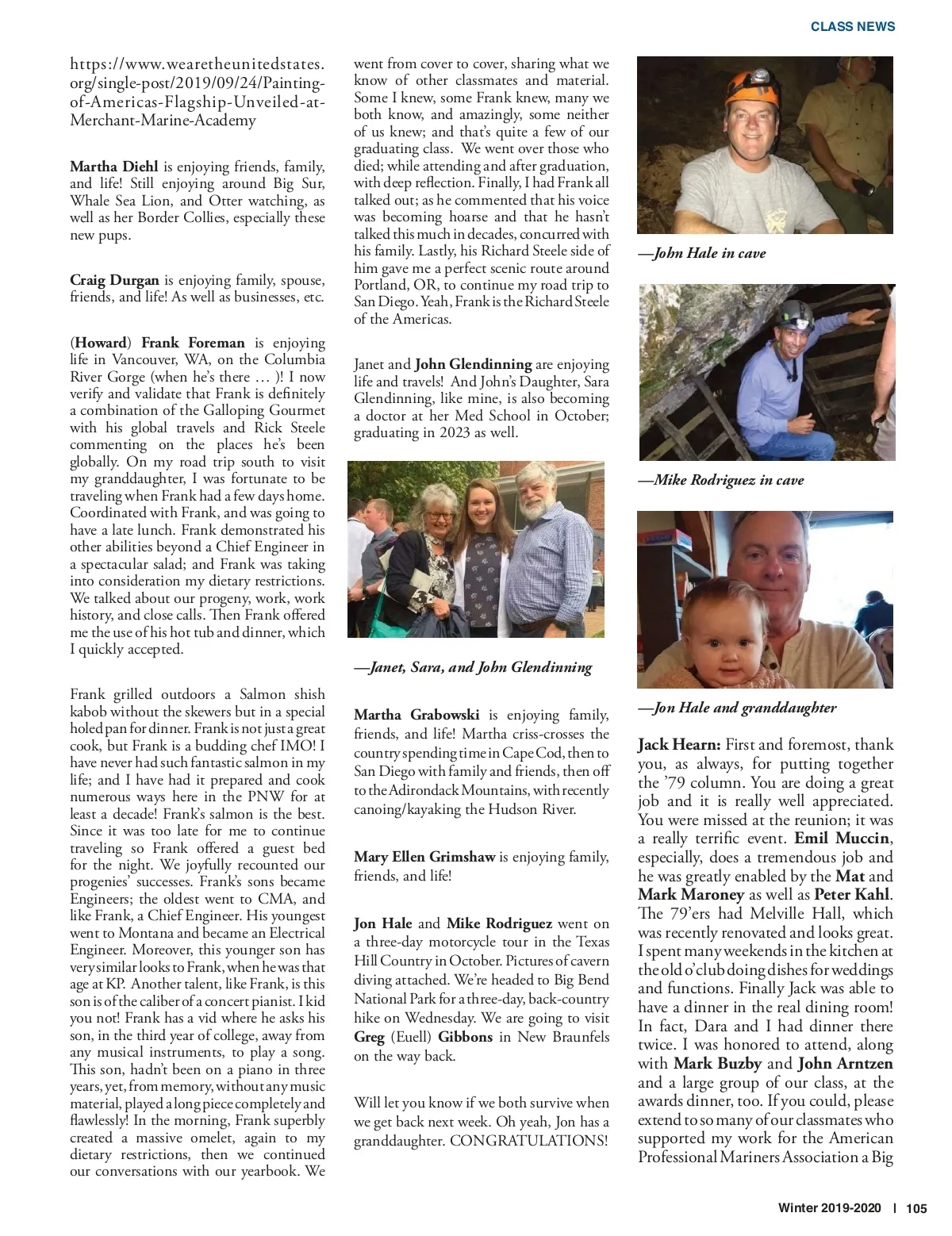 CLASS NEWS

https://www.wearetheunitedstates.org/single-post/2019/09/24/Painting-of-Americas-Flagship-Unveiled-at-Merchant-Marine-Academy

Martha Diehl is enjoying friends, family, and life! Still enjoying around Big Sur, Whale Sea Lion, and Otter watching, as well as her Border Collies, especially these new pups.

Craig Durgan is enjoying family, spouse, friends, and life! As well as businesses, etc.

(Howard) Frank Foreman is enjoying life in Vancouver, WA, on the Columbia River Gorge (when he's there … )! I now verify and validate that Frank is definitely a combination of the Galloping Gourmet with his global travels and Rick Steele commenting on the places he's been globally. On my road trip south to visit my granddaughter, I was fortunate to be traveling when Frank had a few days home. Coordinated with Frank, and was going to have a late lunch. Frank demonstrated his other abilities beyond a Chief Engineer in a spectacular salad; and Frank was taking into consideration my dietary restrictions. We talked about our progeny, work, work history, and close calls. Then Frank offered me the use of his hot tub and dinner, which I quickly accepted.

Frank grilled outdoors a Salmon shish kabob without the skewers but in a special holed pan for dinner. Frank is not just a great cook, but Frank is a budding chef IMO! I have never had such fantastic salmon in my life; and I have had it prepared and cook numerous ways here in the PNW for at least a decade! Frank's salmon is the best. Since it was too late for me to continue traveling so Frank offered a guest bed for the night. We joyfully recounted our progenies' successes. Frank's sons became Engineers; the oldest went to CMA, and like Frank, a Chief Engineer. His youngest went to Montana and became an Electrical Engineer. Moreover, this younger son has very similar looks to Frank, when he was that age at KP. Another talent, like Frank, is this son is of the caliber of a concert pianist. I kid you not! Frank has a vid where he asks his son, in the third year of college, away from any musical instruments, to play a song. This son, hadn't been on a piano in three years, yet, from memory, without any music material, played a long piece completely and flawlessly! In the morning, Frank superbly created a massive omelet, again to my dietary restrictions, then we continued our conversations with our yearbook. We went from cover to cover, sharing what we know of other classmates and material. Some I knew, some Frank knew, many we both know, and amazingly, some neither of us knew; and that's quite a few of our graduating class. We went over those who died; while attending and after graduation, with deep reflection. Finally, I had Frank all talked out; as he commented that his voice was becoming hoarse and that he hasn't talked this much in decades, concurred with his family. Lastly, his Richard Steele side of him gave me a perfect scenic route around Portland, OR, to continue my road trip to San Diego. Yeah, Frank is the Richard Steele of the Americas.

Janet and John Glendinning are enjoying life and travels! And John's Daughter, Sara Glendinning, like mine, is also becoming a doctor at her Med School in October; graduating in 2023 as well.

—Janet, Sara, and John Glendinning

Martha Grabowski is enjoying family, friends, and life! Martha criss-crosses the country spending time in Cape Cod, then to San Diego with family and friends, then off to the Adirondack Mountains, with recently canoing/kayaking the Hudson River.

Mary Ellen Grimshaw is enjoying family, friends, and life!

Jon Hale and Mike Rodriguez went on a three-day motorcycle tour in the Texas Hill Country in October. Pictures of cavern diving attached. We're headed to Big Bend National Park for a three-day, back-country hike on Wednesday. We are going to visit Greg (Euell) Gibbons in New Braunfels on the way back.

Will let you know if we both survive when we get back next week. Oh yeah, Jon has a granddaughter. CONGRATULATIONS!

—John Hale in cave

—Mike Rodriguez in cave

—Jon Hale and granddaughter

Jack Hearn: First and foremost, thank you, as always, for putting together the '79 column. You are doing a great job and it is really well appreciated. You were missed at the reunion; it was a really terrific event. Emil Muccin, especially, does a tremendous job and he was greatly enabled by the Mat and Mark Maroney as well as Peter Kahl. The 79'ers had Melville Hall, which was recently renovated and looks great. I spent many weekends in the kitchen at the old o'club doing dishes for weddings and functions. Finally Jack was able to have a dinner in the real dining room! In fact, Dara and I had dinner there twice. I was honored to attend, along with Mark Buzby and John Arntzen and a large group of our class, at the awards dinner, too. If you could, please extend to so many of our classmates who supported my work for the American Professional Mariners Association a Big

Winter 2019-2020 | 105